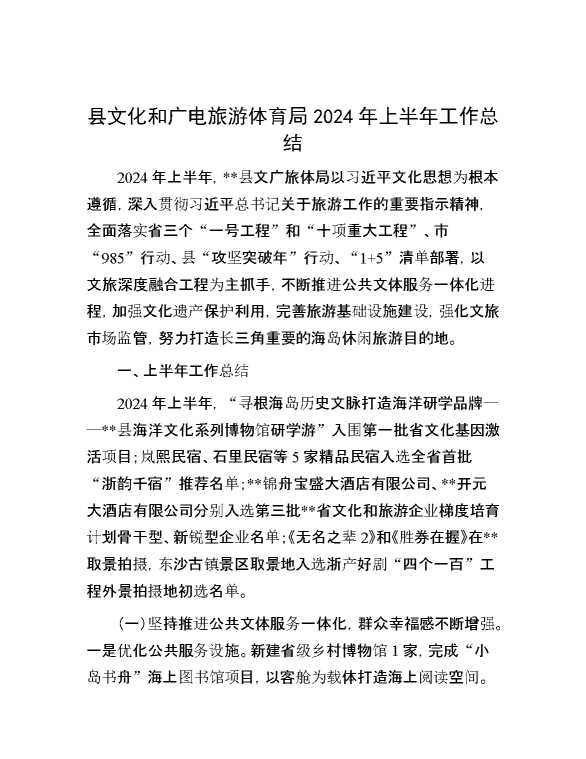 县文化和广电旅游体育局 2024 年上半年工作总结

2024 年上半年，**县文广旅体局以习近平文化思想为根本遵循，深入贯彻习近平总书记关于旅游工作的重要指示精神，全面落实省三个“一号工程”和“十项重大工程”、市“985”行动、县“攻坚突破年”行动、“1+5”清单部署，以文旅深度融合工程为主抓手，不断推进公共文体服务一体化进程，加强文化遗产保护利用，完善旅游基础设施建设，强化文旅市场监管，努力打造长三角重要的海岛休闲旅游目的地。

一、上半年工作总结

2024 年上半年，“寻根海岛历史文脉打造海洋研学品牌——**县海洋文化系列博物馆研学游”入围第一批省文化基因激活项目；岚熙民宿、石里民宿等 5 家精品民宿入选全省首批“浙韵千宿”推荐名单；**锦舟宝盛大酒店有限公司、**开元大酒店有限公司分别入选第三批**省文化和旅游企业梯度培育计划骨干型、新锐型企业名单；《无名之辈 2》和《胜券在握》在**取景拍摄，东沙古镇景区取景地入选浙产好剧“四个一百”工程外景拍摄地初选名单。

（一）坚持推进公共文体服务一体化，群众幸福感不断增强。一是优化公共服务设施。新建省级乡村博物馆 1 家，完成“小岛书舟”海上图书馆项目，以客舱为载体打造海上阅读空间。